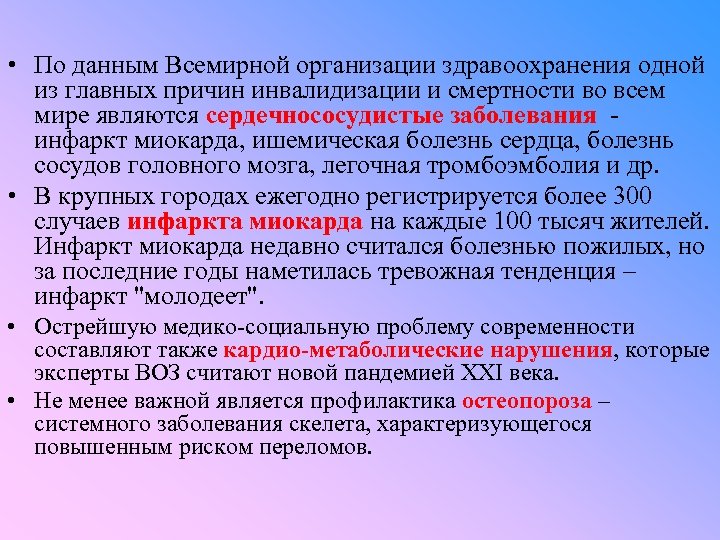 • По данным Всемирной организации здравоохранения одной из главных причин инвалидизации и смертности во всем мире являются сердечнососудистые заболевания - инфаркт миокарда, ишемическая болезнь сердца, болезнь сосудов головного мозга, легочная тромбоэмболия и др.

• В крупных городах ежегодно регистрируется более 300 случаев инфаркта миокарда на каждые 100 тысяч жителей. Инфаркт миокарда недавно считался болезнью пожилых, но за последние годы наметилась тревожная тенденция – инфаркт "молодеет".

• Острейшую медико-социальную проблему современности составляют также кардио-метаболические нарушения, которые эксперты ВОЗ считают новой пандемией XXI века.

• Не менее важной является профилактика остеопороза – системного заболевания скелета, характеризующегося повышенным риском переломов.